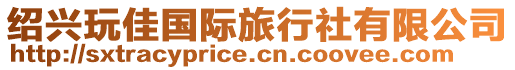 绍兴玩佳国际旅行社有限公司
http://sxtracyprice.cn.coovee.com